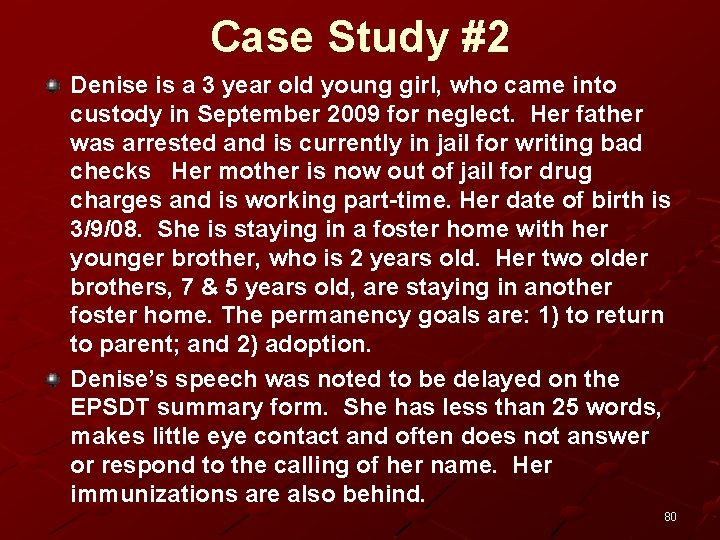 Case Study #2

Denise is a 3 year old young girl, who came into custody in September 2009 for neglect. Her father was arrested and is currently in jail for writing bad checks Her mother is now out of jail for drug charges and is working part-time. Her date of birth is 3/9/08. She is staying in a foster home with her younger brother, who is 2 years old. Her two older brothers, 7 & 5 years old, are staying in another foster home. The permanency goals are: 1) to return to parent; and 2) adoption.

Denise's speech was noted to be delayed on the EPSDT summary form. She has less than 25 words, makes little eye contact and often does not answer or respond to the calling of her name. Her immunizations are also behind.

80